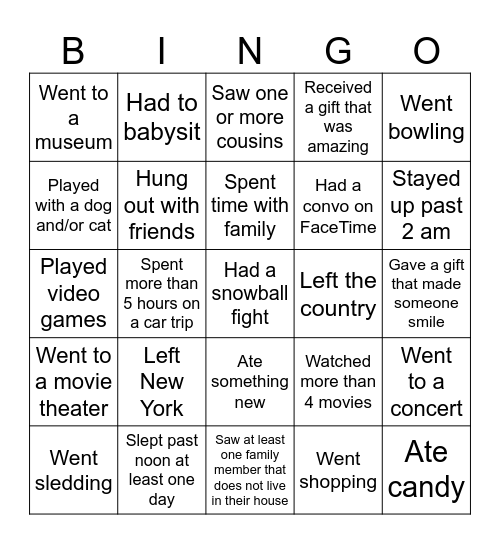 | B | I | N | G | O |
|---|---|---|---|---|
| Went to a museum | Had to babysit | Saw one or more cousins | Received a gift that was amazing | Went bowling |
| Played with a dog and/or cat | Hung out with friends | Spent time with family | Had a convo on FaceTime | Stayed up past 2 am |
| Played video games | Spent more than 5 hours on a car trip | Had a snowball fight | Left the country | Gave a gift that made someone smile |
| Went to a movie theater | Left New York | Ate something new | Watched more than 4 movies | Went to a concert |
| Went sledding | Slept past noon at least one day | Saw at least one family member that does not live in their house | Went shopping | Ate candy |